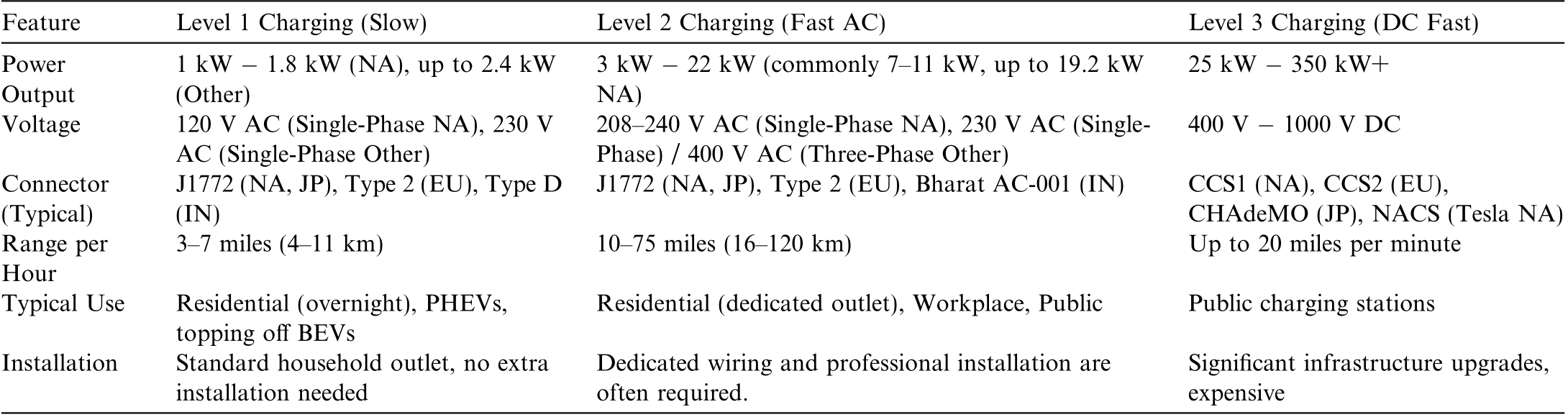 | Feature | Level 1 Charging (Slow) | Level 2 Charging (Fast AC) | Level 3 Charging (DC Fast) |
|---|---|---|---|
| Power Output | 1 kW – 1.8 kW (NA), up to 2.4 kW (Other) | 3 kW – 22 kW (commonly 7–11 kW, up to 19.2 kW NA) | 25 kW – 350 kW+ |
| Voltage | 120 V AC (Single-Phase NA), 230 V AC (Single-Phase Other) | 208–240 V AC (Single-Phase NA), 230 V AC (Single-Phase) / 400 V AC (Three-Phase Other) | 400 V – 1000 V DC |
| Connector (Typical) | J1772 (NA, JP), Type 2 (EU), Type D (IN) | J1772 (NA, JP), Type 2 (EU), Bharat AC-001 (IN) | CCS1 (NA), CCS2 (EU), CHAdeMO (JP), NACS (Tesla NA) |
| Range per Hour | 3–7 miles (4–11 km) | 10–75 miles (16–120 km) | Up to 20 miles per minute |
| Typical Use | Residential (overnight), PHEVs, topping off BEVs | Residential (dedicated outlet), Workplace, Public | Public charging stations |
| Installation | Standard household outlet, no extra installation needed | Dedicated wiring and professional installation are often required. | Significant infrastructure upgrades, expensive |